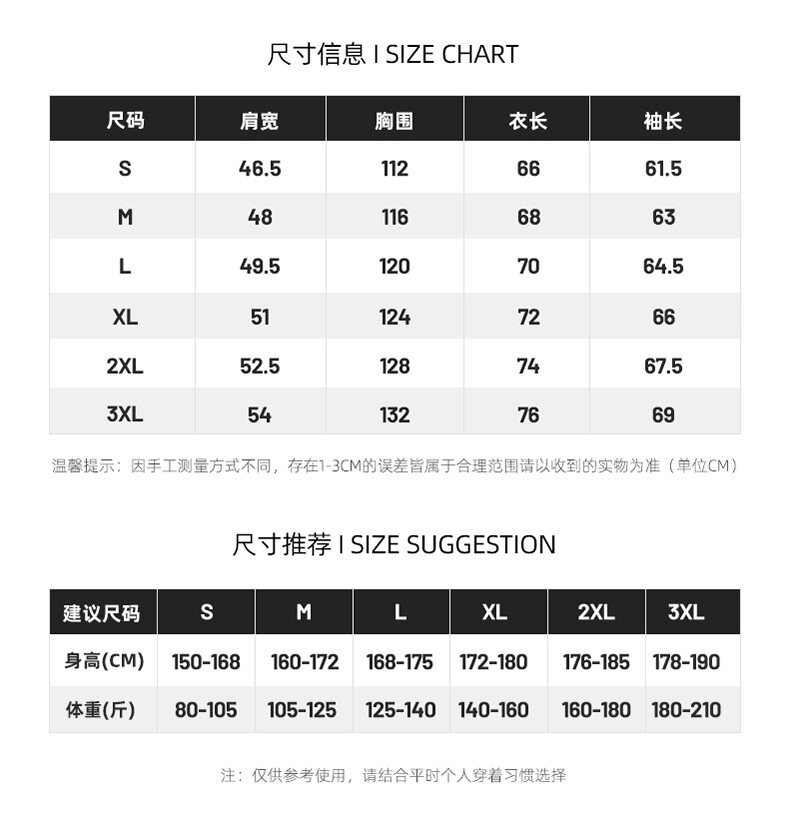 尺寸信息 I SIZE CHART

| 尺码 | 肩宽 | 胸围 | 衣长 | 袖长 |
|---|---|---|---|---|
| S | 46.5 | 112 | 66 | 61.5 |
| M | 48 | 116 | 68 | 63 |
| L | 49.5 | 120 | 70 | 64.5 |
| XL | 51 | 124 | 72 | 66 |
| 2XL | 52.5 | 128 | 74 | 67.5 |
| 3XL | 54 | 132 | 76 | 69 |

温馨提示：因手工测量方式不同，存在1-3CM的误差皆属于合理范围请以收到的实物为准（单位CM）

尺寸推荐 I SIZE SUGGESTION

| 建议尺码 | S | M | L | XL | 2XL | 3XL |
|---|---|---|---|---|---|---|
| 身高(CM) | 150-168 | 160-172 | 168-175 | 172-180 | 176-185 | 178-190 |
| 体重(斤) | 80-105 | 105-125 | 125-140 | 140-160 | 160-180 | 180-210 |

注：仅供参考使用，请结合平时个人穿着习惯选择